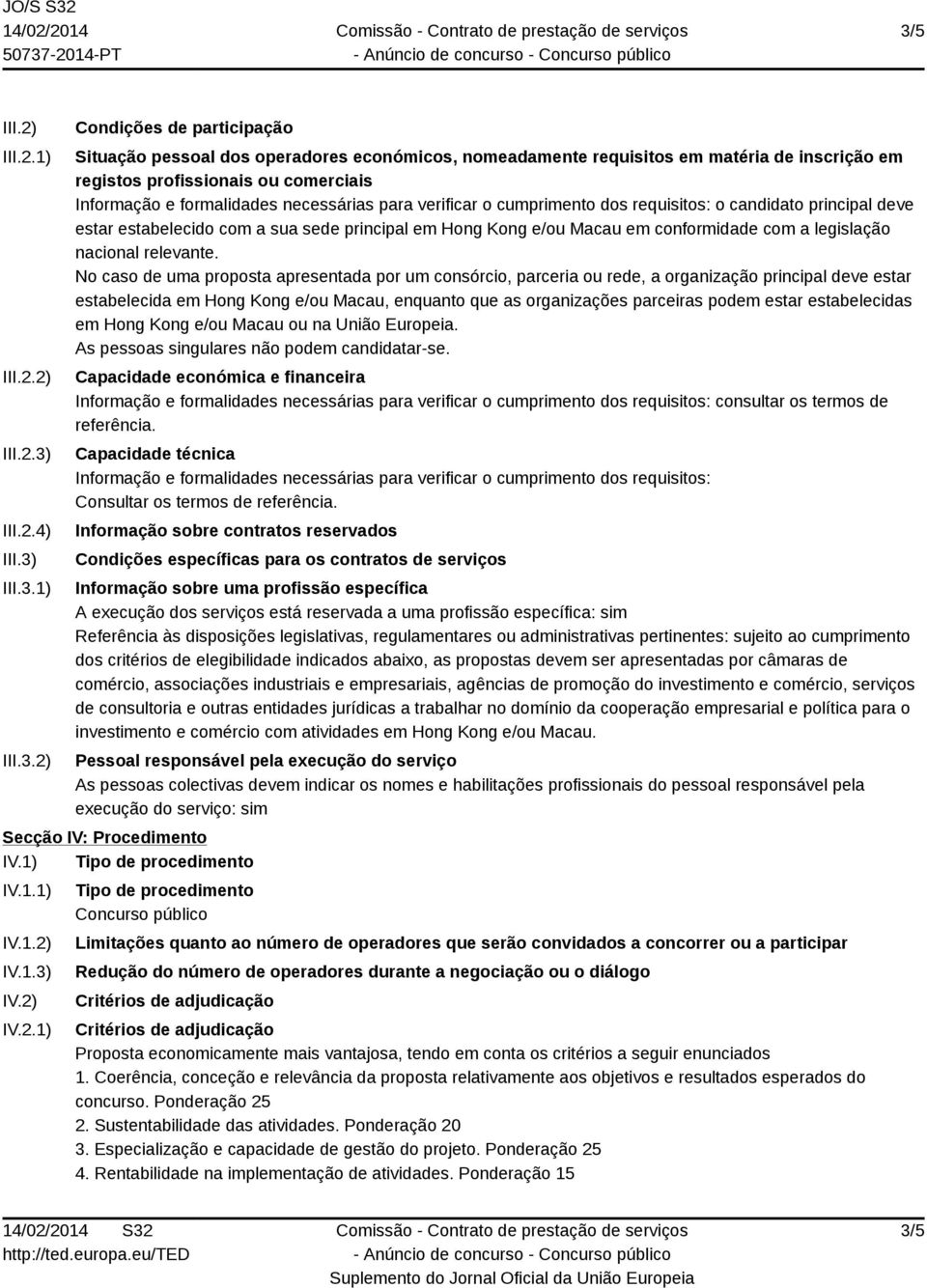 JO/S S32
14/02/2014
50737-2014-PT

Comissão - Contrato de prestação de serviços
- Anúncio de concurso - Concurso público

3/5

III.2) Condições de participação

III.2.1) Situação pessoal dos operadores económicos, nomeadamente requisitos em matéria de inscrição em registos profissionais ou comerciais

Informação e formalidades necessárias para verificar o cumprimento dos requisitos: o candidato principal deve estar estabelecido com a sua sede principal em Hong Kong e/ou Macau em conformidade com a legislação nacional relevante.

No caso de uma proposta apresentada por um consórcio, parceria ou rede, a organização principal deve estar estabelecida em Hong Kong e/ou Macau, enquanto que as organizações parceiras podem estar estabelecidas em Hong Kong e/ou Macau ou na União Europeia.

As pessoas singulares não podem candidatar-se.

III.2.2) Capacidade económica e financeira

Informação e formalidades necessárias para verificar o cumprimento dos requisitos: consultar os termos de referência.

III.2.3) Capacidade técnica

Informação e formalidades necessárias para verificar o cumprimento dos requisitos:

Consultar os termos de referência.

III.2.4) Informação sobre contratos reservados

III.3) Condições específicas para os contratos de serviços

III.3.1) Informação sobre uma profissão específica

A execução dos serviços está reservada a uma profissão específica: sim

Referência às disposições legislativas, regulamentares ou administrativas pertinentes: sujeito ao cumprimento dos critérios de elegibilidade indicados abaixo, as propostas devem ser apresentadas por câmaras de comércio, associações industriais e empresariais, agências de promoção do investimento e comércio, serviços de consultoria e outras entidades jurídicas a trabalhar no domínio da cooperação empresarial e política para o investimento e comércio com atividades em Hong Kong e/ou Macau.

III.3.2) Pessoal responsável pela execução do serviço

As pessoas colectivas devem indicar os nomes e habilitações profissionais do pessoal responsável pela execução do serviço: sim

Secção IV: Procedimento

IV.1) Tipo de procedimento

IV.1.1) Tipo de procedimento

Concurso público

IV.1.2) Limitações quanto ao número de operadores que serão convidados a concorrer ou a participar

IV.1.3) Redução do número de operadores durante a negociação ou o diálogo

IV.2) Critérios de adjudicação

IV.2.1) Critérios de adjudicação

Proposta economicamente mais vantajosa, tendo em conta os critérios a seguir enunciados

1. Coerência, conceção e relevância da proposta relativamente aos objetivos e resultados esperados do concurso. Ponderação 25

2. Sustentabilidade das atividades. Ponderação 20

3. Especialização e capacidade de gestão do projeto. Ponderação 25

4. Rentabilidade na implementação de atividades. Ponderação 15

14/02/2014 S32
http://ted.europa.eu/TED

Comissão - Contrato de prestação de serviços
- Anúncio de concurso - Concurso público
Suplemento do Jornal Oficial da União Europeia

3/5